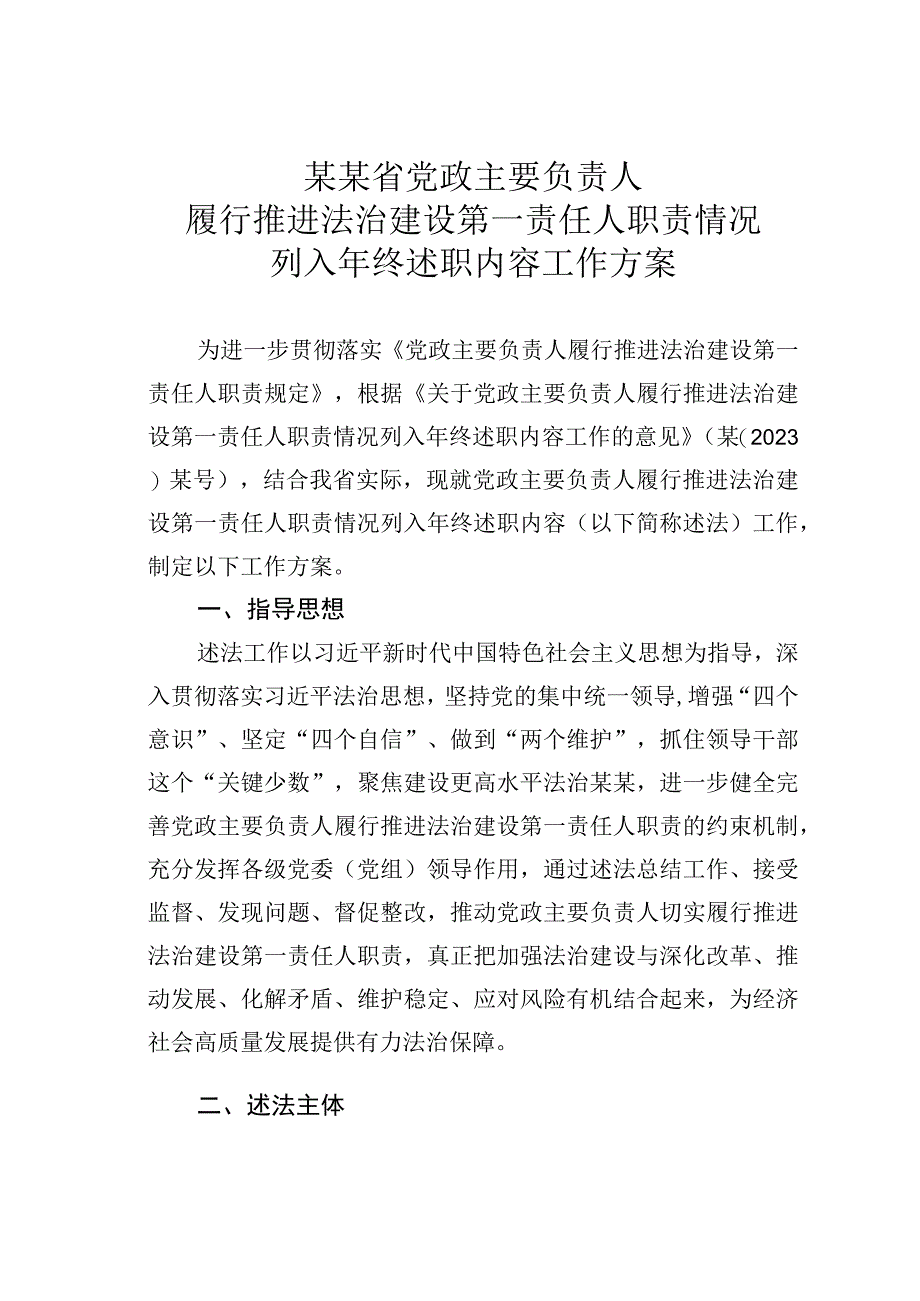 某某省党政主要负责人
履行推进法治建设第一责任人职责情况
列入年终述职内容工作方案

为进一步贯彻落实《党政主要负责人履行推进法治建设第一责任人职责规定》，根据《关于党政主要负责人履行推进法治建设第一责任人职责情况列入年终述职内容工作的意见》（某(2023）某号），结合我省实际，现就党政主要负责人履行推进法治建设第一责任人职责情况列入年终述职内容（以下简称述法）工作，制定以下工作方案。

一、指导思想

述法工作以习近平新时代中国特色社会主义思想为指导，深入贯彻落实习近平法治思想，坚持党的集中统一领导，增强“四个意识”、坚定“四个自信”、做到“两个维护”，抓住领导干部这个“关键少数”，聚焦建设更高水平法治某某，进一步健全完善党政主要负责人履行推进法治建设第一责任人职责的约束机制，充分发挥各级党委（党组）领导作用，通过述法总结工作、接受监督、发现问题、督促整改，推动党政主要负责人切实履行推进法治建设第一责任人职责，真正把加强法治建设与深化改革、推动发展、化解矛盾、维护稳定、应对风险有机结合起来，为经济社会高质量发展提供有力法治保障。

二、述法主体